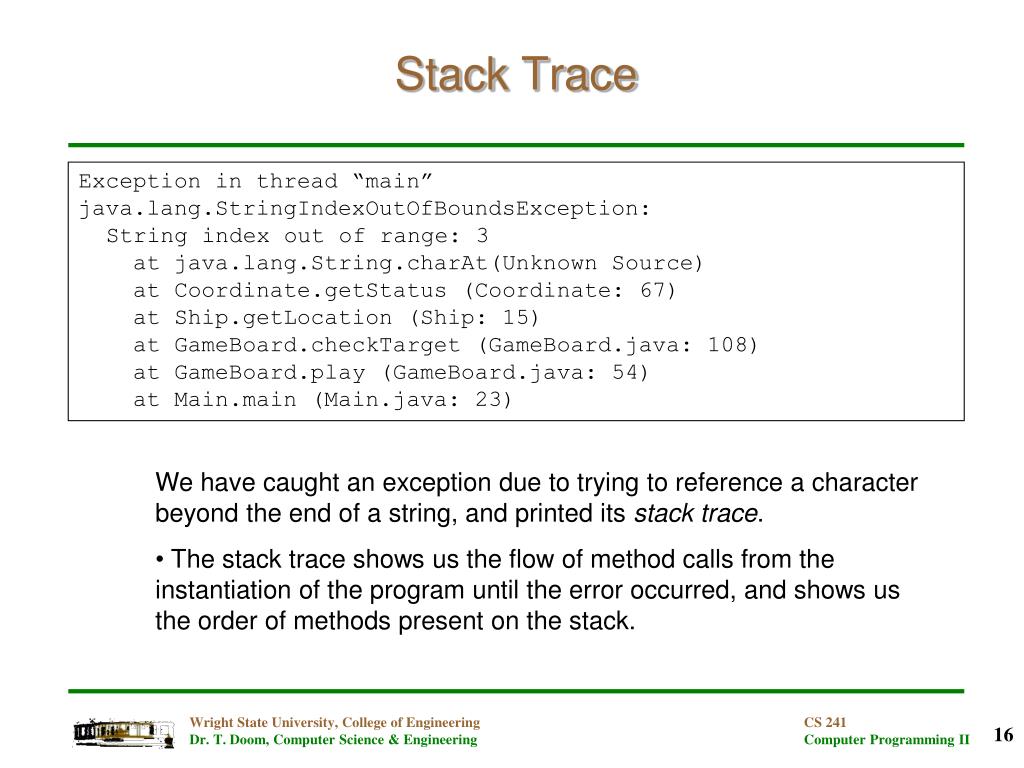 Stack Trace

Exception in thread “main”
java.lang.StringIndexOutOfBoundsException:
String index out of range: 3
at java.lang.String.charAt(Unknown Source)
at Coordinate.getStatus (Coordinate: 67)
at Ship.getLocation (Ship: 15)
at GameBoard.checkTarget (GameBoard.java: 108)
at GameBoard.play (GameBoard.java: 54)
at Main.main (Main.java: 23)

We have caught an exception due to trying to reference a character beyond the end of a string, and printed its stack trace.

• The stack trace shows us the flow of method calls from the instantiation of the program until the error occurred, and shows us the order of methods present on the stack.

Wright State University, College of Engineering
Dr. T. Doom, Computer Science & Engineering

CS 241
Computer Programming II

16